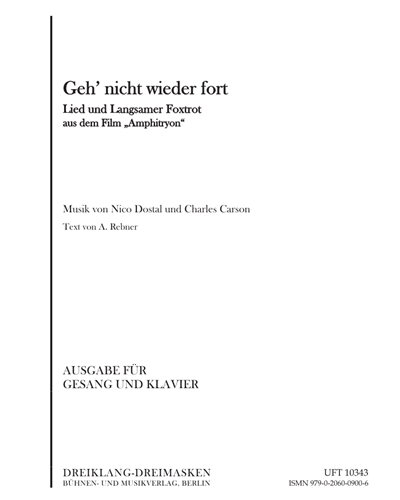 Geh' nicht wieder fort

Lied und Langsamer Foxtrot
aus dem Film „Amphitryon“

Musik von Nico Dostal und Charles Carson

Text von A. Rebner

AUSGABE FÜR
GESANG UND KLAVIER

DREIKLANG-DREIMASKEN
BÜHNEN- UND MUSIKVERLAG, BERLIN

UFT 10343
ISMN 979-0-2060-0900-6